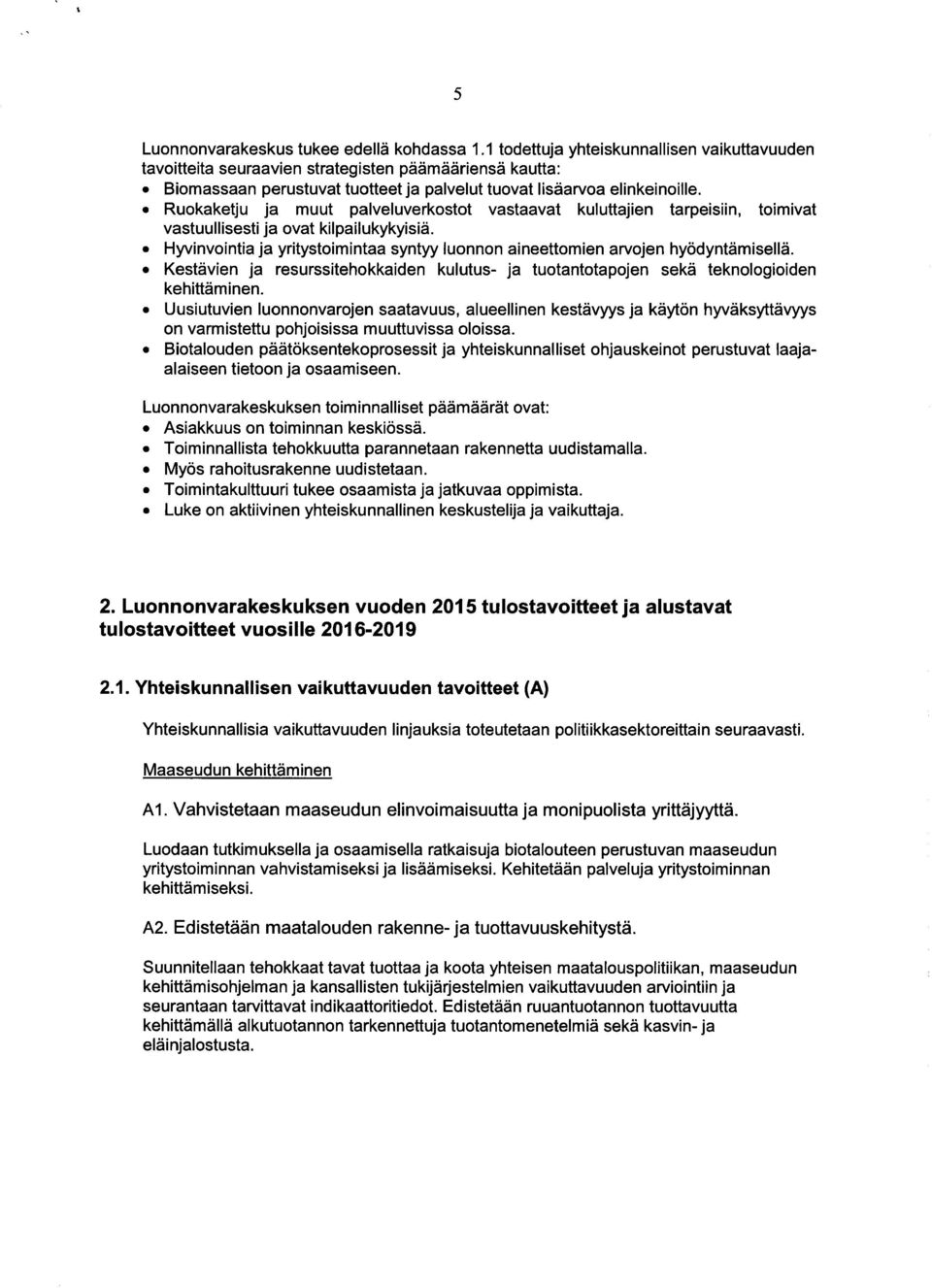 5

Luonnonvarakeskus tukee edellä kohdassa 1.1 todettuja yhteiskunnallisen vaikuttavuuden tavoitteita seuraavien strategisten päämääriensä kautta:
• Biomassaan perustuvat tuotteet ja palvelut tuovat lisäarvoa elinkeinoille.
• Ruokaketju ja muut palveluverkostot vastaavat kuluttajien tarpeisiin, toimivat vastuullisesti ja ovat kilpailukykyisiä.
• Hyvinvointia ja yritystoimintaa syntyy luonnon aineettomien arvojen hyödyntämisellä.
• Kestävien ja resurssitehokkaiden kulutus- ja tuotantotapojen sekä teknologioiden kehittäminen.
• Uusiutuvien luonnonvarojen saatavuus, alueellinen kestävyys ja käytön hyväksyttävyys on varmistettu pohjoisissa muuttuvissa oloissa.
• Biotalouden päätöksentekoprosessit ja yhteiskunnalliset ohjauskeinot perustuvat laaja-alaiseen tietoon ja osaamiseen.

Luonnonvarakeskuksen toiminnalliset päämäärät ovat:
• Asiakkuus on toiminnan keskiössä.
• Toiminnallista tehokkuutta parannetaan rakennetta uudistamalla.
• Myös rahoitusrakenne uudistetaan.
• Toimintakulttuuri tukee osaamista ja jatkuvaa oppimista.
• Luke on aktiivinen yhteiskunnallinen keskustelija ja vaikuttaja.

2. Luonnonvarakeskuksen vuoden 2015 tulostavoitteet ja alustavat tulostavoitteet vuosille 2016-2019

2.1. Yhteiskunnallisen vaikuttavuuden tavoitteet (A)

Yhteiskunnallisia vaikuttavuuden linjauksia toteutetaan politiikkasektoreittain seuraavasti.

Maaseudun kehittäminen

A1. Vahvistetaan maaseudun elinvoimaisuutta ja monipuolista yrittäjyyttä.

Luodaan tutkimuksella ja osaamisella ratkaisuja biotalouteen perustuvan maaseudun yritystoiminnan vahvistamiseksi ja lisäämiseksi. Kehitetään palveluja yritystoiminnan kehittämiseksi.

A2. Edistetään maatalouden rakenne- ja tuottavuuskehitystä.

Suunnitellaan tehokkaat tavat tuottaa ja koota yhteisen maatalouspolitiikan, maaseudun kehittämisohjelman ja kansallisten tukijärjestelmien vaikuttavuuden arviointiin ja seurantaan tarvittavat indikaattoritiedot. Edistetään ruuantuotannon tuottavuutta kehittämällä alkutuotannon tarkennettuja tuotantomenetelmiä sekä kasvin- ja eläinjalostusta.